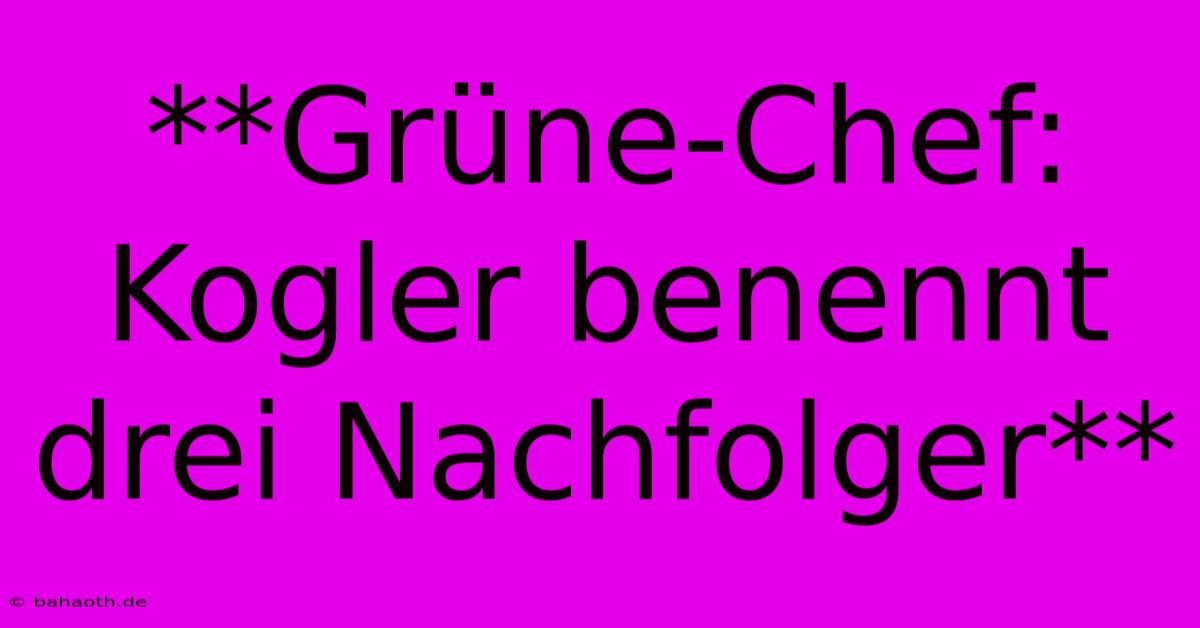 **Grüne-Chef: Kogler benennt drei Nachfolger**

© bahaoth.de